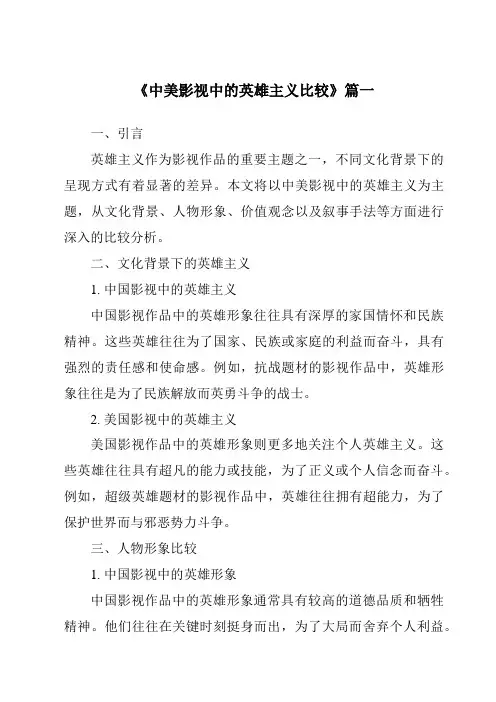 《中美影视中的英雄主义比较》篇一

一、引言

英雄主义作为影视作品的重要主题之一，不同文化背景下的呈现方式有着显著的差异。本文将以中美影视中的英雄主义为主题，从文化背景、人物形象、价值观念以及叙事手法等方面进行深入的比较分析。

二、文化背景下的英雄主义

1. 中国影视中的英雄主义

中国影视作品中的英雄形象往往具有深厚的家国情怀和民族精神。这些英雄往往为了国家、民族或家庭的利益而奋斗，具有强烈的责任感和使命感。例如，抗战题材的影视作品中，英雄形象往往是为了民族解放而英勇斗争的战士。

2. 美国影视中的英雄主义

美国影视作品中的英雄形象则更多地关注个人英雄主义。这些英雄往往具有超凡的能力或技能，为了正义或个人信念而奋斗。例如，超级英雄题材的影视作品中，英雄往往拥有超能力，为了保护世界而与邪恶势力斗争。

三、人物形象比较

1. 中国影视中的英雄形象

中国影视作品中的英雄形象通常具有较高的道德品质和牺牲精神。他们往往在关键时刻挺身而出，为了大局而舍弃个人利益。